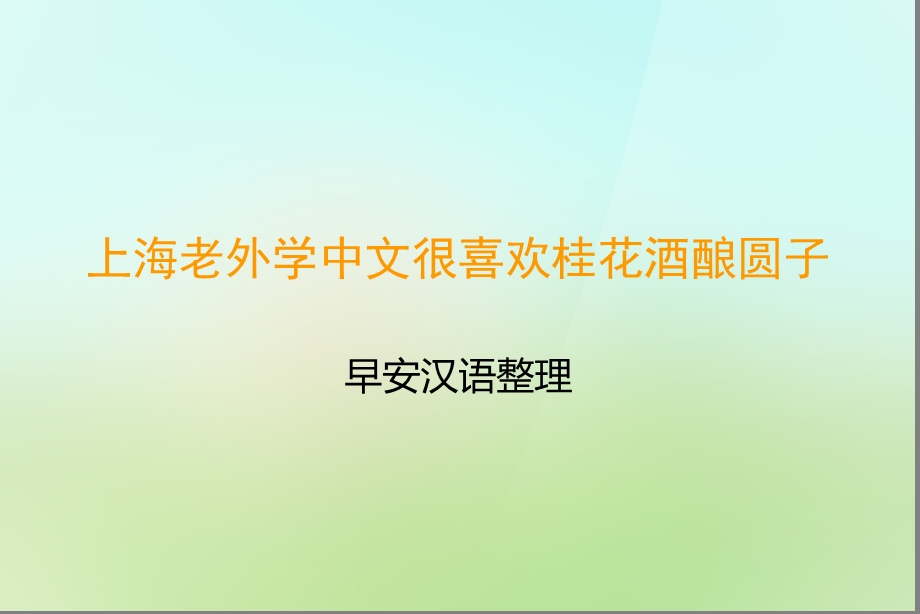 上海老外学中文很喜欢桂花酒酿圆子

早安汉语整理